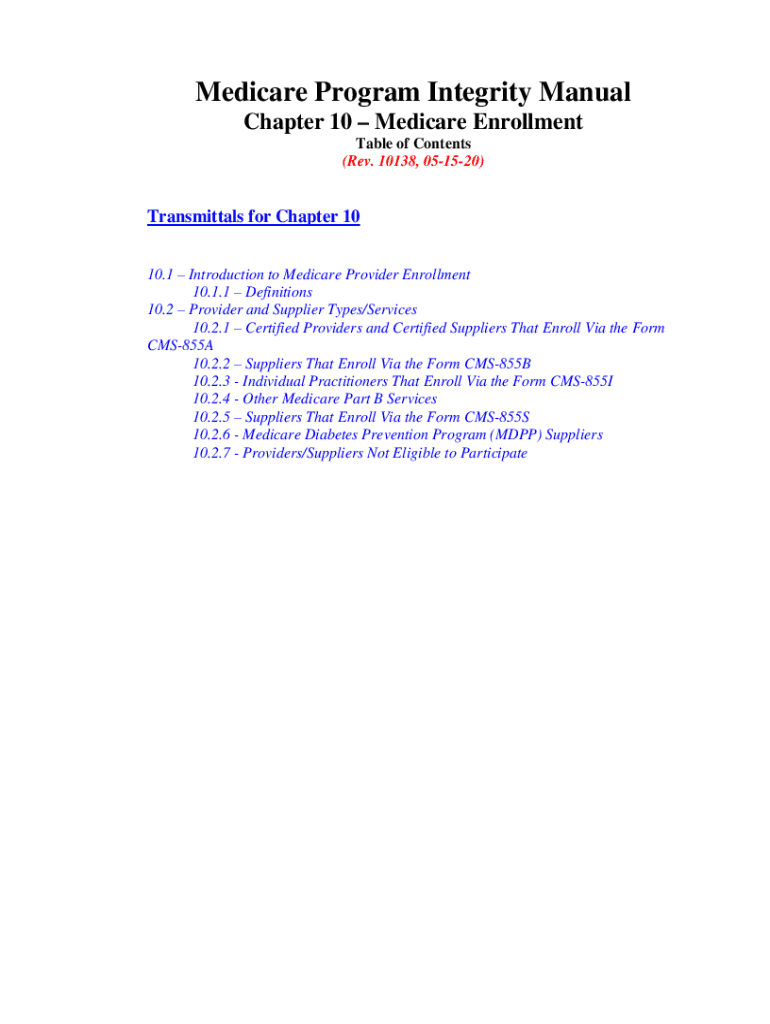 Medicare Program Integrity Manual
Chapter 10 – Medicare Enrollment
Table of Contents
(Rev. 10138, 05-15-20)

Transmittals for Chapter 10

10.1 – Introduction to Medicare Provider Enrollment
10.1.1 – Definitions
10.2 – Provider and Supplier Types/Services
10.2.1 – Certified Providers and Certified Suppliers That Enroll Via the Form CMS-855A
10.2.2 – Suppliers That Enroll Via the Form CMS-855B
10.2.3 - Individual Practitioners That Enroll Via the Form CMS-855I
10.2.4 - Other Medicare Part B Services
10.2.5 – Suppliers That Enroll Via the Form CMS-855S
10.2.6 - Medicare Diabetes Prevention Program (MDPP) Suppliers
10.2.7 - Providers/Suppliers Not Eligible to Participate